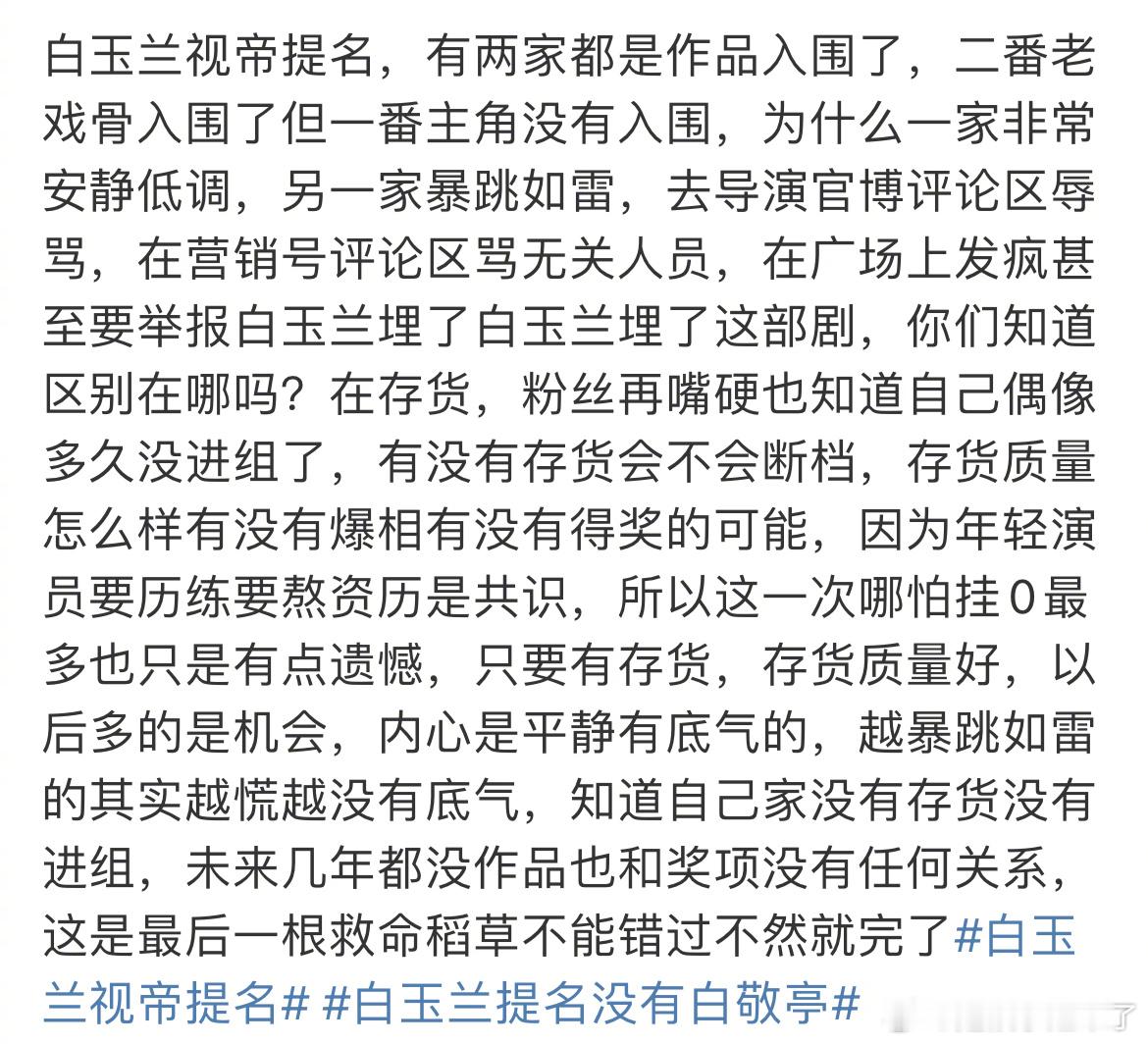 白玉兰视帝提名，有两家都是作品入围了，二番老戏骨入围了但一番主角没有入围，为什么一家非常安静低调，另一家暴跳如雷，去导演官博评论区辱骂，在营销号评论区骂无关人员，在广场上发疯甚至要举报白玉兰埋了白玉兰埋了这部剧，你们知道区别在哪吗？在存货，粉丝再嘴硬也知道自己偶像多久没进组了，有没有存货会不会断档，存货质量怎么样有没有爆相有没有得奖的可能，因为年轻演员要历练要熬资历是共识，所以这一次哪怕挂0最多也只是有点遗憾，只要有存货，存货质量好，以后多的是机会，内心是平静有底气的，越暴跳如雷的其实越慌越没有底气，知道自己家没有存货没有进组，未来几年都没作品也和奖项没有任何关系，这是最后一根救命稻草不能错过不然就完了#白玉兰视帝提名# #白玉兰提名没有白敬亭#